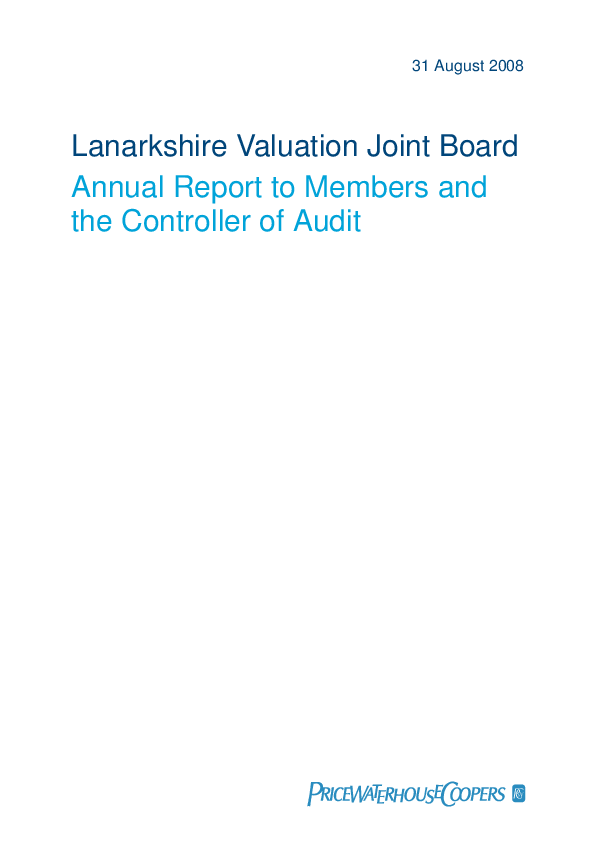 31 August 2008

Lanarkshire Valuation Joint Board

Annual Report to Members and the Controller of Audit

PRICEWATERHOUSECOOPERS